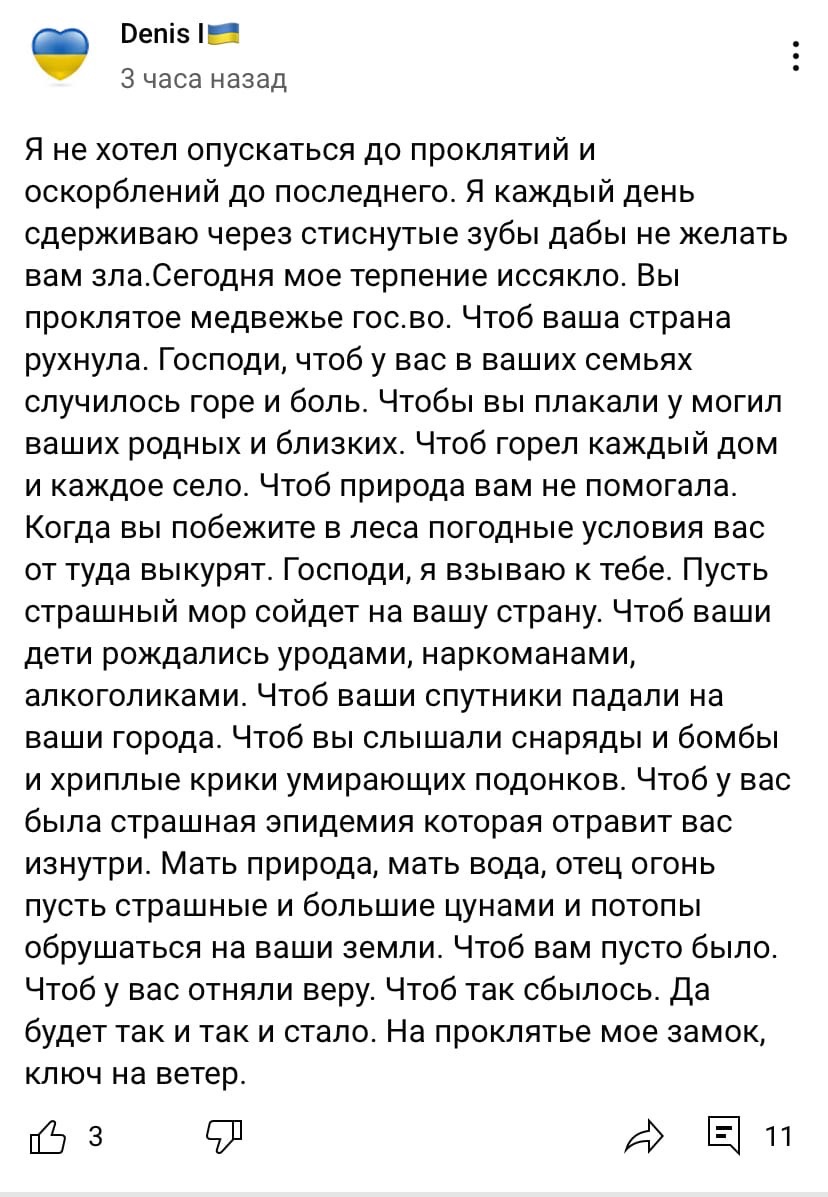 Denis I🇺🇦
3 часа назад

Я не хотел опускаться до проклятий и оскорблений до последнего. Я каждый день сдерживаю через стиснутые зубы дабы не желать вам зла.Сегодня мое терпение иссякло. Вы проклятое медвежье гос.во. Чтоб ваша страна рухнула. Господи, чтоб у вас в ваших семьях случилось горе и боль. Чтобы вы плакали у могил ваших родных и близких. Чтоб горел каждый дом и каждое село. Чтоб природа вам не помогала. Когда вы побежите в леса погодные условия вас от туда выкурят. Господи, я взываю к тебе. Пусть страшный мор сойдет на вашу страну. Чтоб ваши дети рождались уродами, наркоманами, алкоголиками. Чтоб ваши спутники падали на ваши города. Чтоб вы слышали снаряды и бомбы и хриплые крики умирающих подонков. Чтоб у вас была страшная эпидемия которая отравит вас изнутри. Мать природа, мать вода, отец огонь пусть страшные и большие цунами и потопы обрушаться на ваши земли. Чтоб вам пусто было. Чтоб у вас отняли веру. Чтоб так сбылось. Да будет так и так и стало. На проклятье мое замок, ключ на ветер.

3 11